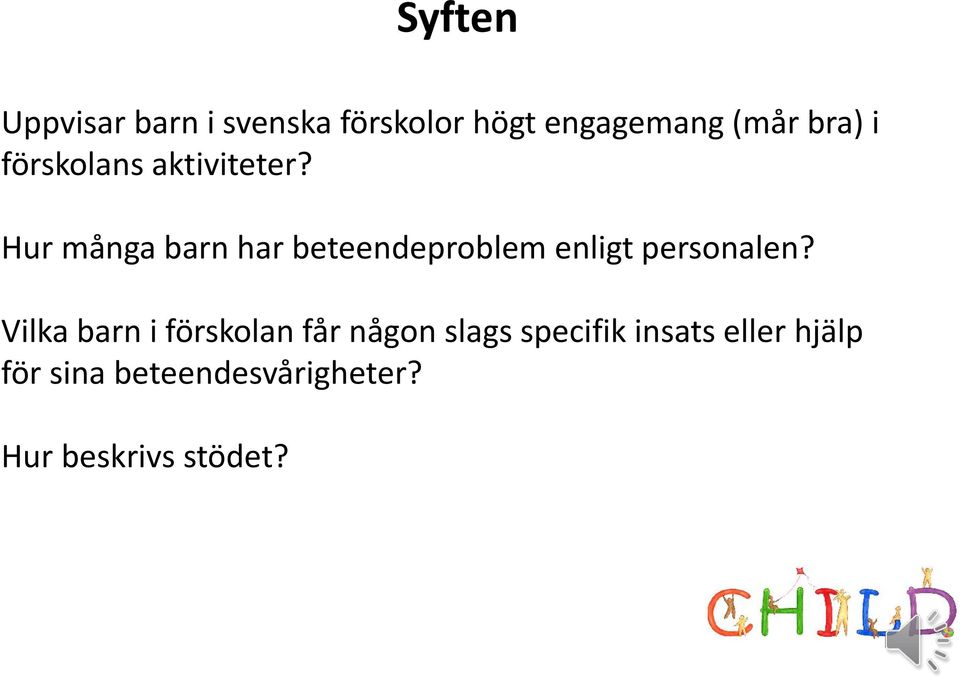 Syften

Uppvisar barn i svenska förskolor högt engagemang (mår bra) i förskolans aktiviteter?

Hur många barn har beteendeproblem enligt personalen?

Vilka barn i förskolan får någon slags specifik insats eller hjälp för sina beteendesvårigheter?

Hur beskrivs stödet?

CHILD